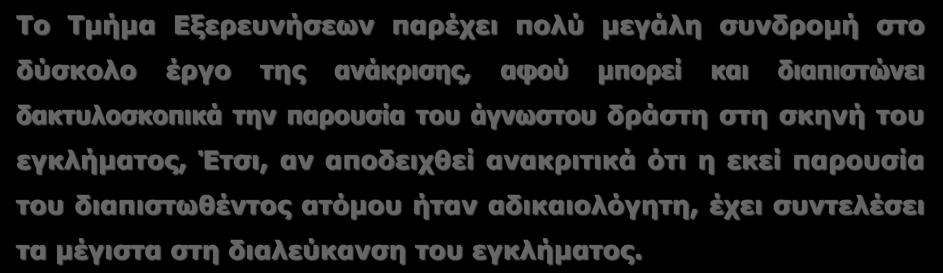 Το Τμήμα Εξερευνήσεων παρέχει πολύ μεγάλη συνδρομή στο δύσκολο έργο της ανάκρισης, αφού μπορεί και διαπιστώνει δακτυλοσκοπικά την παρουσία του άγνωστου δράστη στη σκηνή του εγκλήματος, Έτσι, αν αποδειχθεί ανακριτικά ότι η εκεί παρουσία του διαπιστωθέντος ατόμου ήταν αδικαιολόγητη, έχει συντελέσει τα μέγιστα στη διαλεύκανση του εγκλήματος.